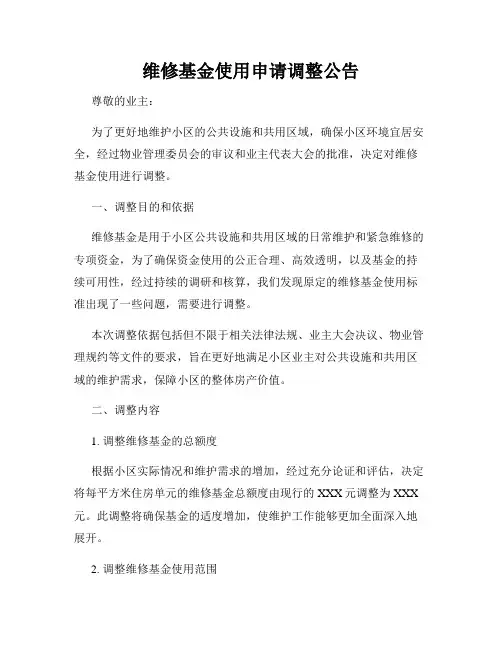 维修基金使用申请调整公告

尊敬的业主：

为了更好地维护小区的公共设施和共用区域，确保小区环境宜居安全，经过物业管理委员会的审议和业主代表大会的批准，决定对维修基金使用进行调整。

一、调整目的和依据

维修基金是用于小区公共设施和共用区域的日常维护和紧急维修的专项资金，为了确保资金使用的公正合理、高效透明，以及基金的持续可用性，经过持续的调研和核算，我们发现原定的维修基金使用标准出现了一些问题，需要进行调整。

本次调整依据包括但不限于相关法律法规、业主大会决议、物业管理规约等文件的要求，旨在更好地满足小区业主对公共设施和共用区域的维护需求，保障小区的整体房产价值。

二、调整内容

1. 调整维修基金的总额度

根据小区实际情况和维护需求的增加，经过充分论证和评估，决定将每平方米住房单元的维修基金总额度由现行的 XXX 元调整为 XXX 元。此调整将确保基金的适度增加，使维护工作能够更加全面深入地展开。

2. 调整维修基金使用范围